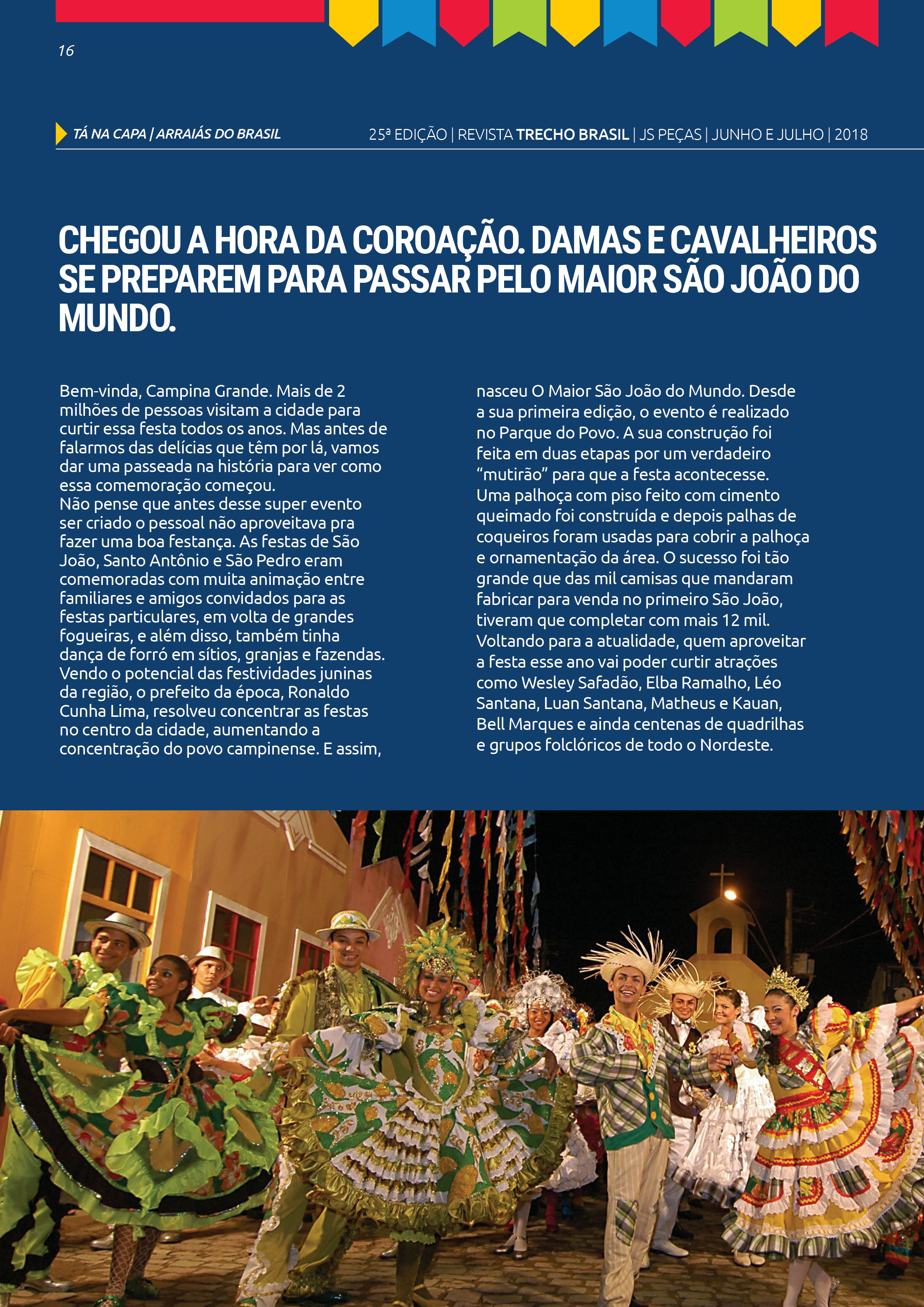 16

TÁ NA CAPA | ARRAIÁS DO BRASIL

25ª EDIÇÃO | REVISTA TRECHO BRASIL | JS PEÇAS | JUNHO E JULHO | 2018

CHEGOU A HORA DA COROAÇÃO. DAMAS E CAVALHEIROS SE PREPAREM PARA PASSAR PELO MAIOR SÃO JOÃO DO MUNDO.

Bem-vinda, Campina Grande. Mais de 2 milhões de pessoas visitam a cidade para curtir essa festa todos os anos. Mas antes de falarmos das delícias que têm por lá, vamos dar uma passeada na história para ver como essa comemoração começou.
Não pense que antes desse super evento ser criado o pessoal não aproveitava pra fazer uma boa festança. As festas de São João, Santo Antônio e São Pedro eram comemoradas com muita animação entre familiares e amigos convidados para as festas particulares, em volta de grandes fogueiras, e além disso, também tinha dança de forró em sítios, granjas e fazendas. Vendo o potencial das festividades juninas da região, o prefeito da época, Ronaldo Cunha Lima, resolveu concentrar as festas no centro da cidade, aumentando a concentração do povo campinense. E assim, nasceu O Maior São João do Mundo. Desde a sua primeira edição, o evento é realizado no Parque do Povo. A sua construção foi feita em duas etapas por um verdadeiro “mutirão” para que a festa acontecesse. Uma palhoça com piso feito com cimento queimado foi construída e depois palhas de coqueiros foram usadas para cobrir a palhoça e ornamentação da área. O sucesso foi tão grande que das mil camisas que mandaram fabricar para venda no primeiro São João, tiveram que completar com mais 12 mil.
Voltando para a atualidade, quem aproveitar a festa esse ano vai poder curtir atrações como Wesley Safadão, Elba Ramalho, Léo Santana, Luan Santana, Matheus e Kauan, Bell Marques e ainda centenas de quadrilhas e grupos folclóricos de todo o Nordeste.